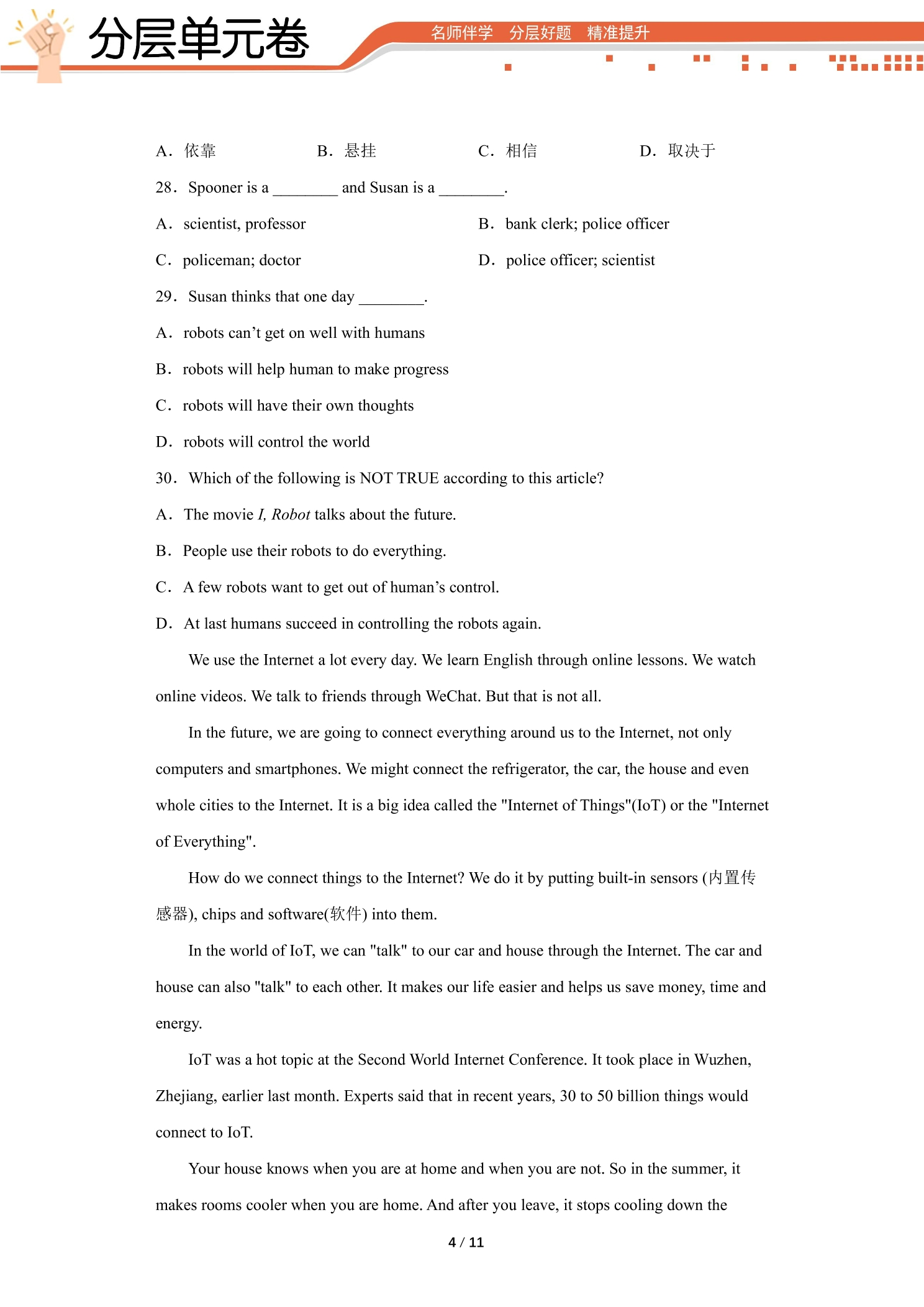 分层单元卷

名师伴学 分层好题 精准提升

A．依靠 B．悬挂 C．相信 D．取决于

28．Spooner is a ____ and Susan is a ____.

A．scientist, professor B．bank clerk; police officer

C．policeman; doctor D．police officer; scientist

29．Susan thinks that one day ____.

A．robots can't get on well with humans

B．robots will help human to make progress

C．robots will have their own thoughts

D．robots will control the world

30．Which of the following is NOT TRUE according to this article?

A．The movie I, Robot talks about the future.

B．People use their robots to do everything.

C．A few robots want to get out of human's control.

D．At last humans succeed in controlling the robots again.

We use the Internet a lot every day. We learn English through online lessons. We watch online videos. We talk to friends through WeChat. But that is not all.

In the future, we are going to connect everything around us to the Internet, not only computers and smartphones. We might connect the refrigerator, the car, the house and even whole cities to the Internet. It is a big idea called the "Internet of Things"(IoT) or the "Internet of Everything".

How do we connect things to the Internet? We do it by putting built-in sensors (内置传感器), chips and software(软件) into them.

In the world of IoT, we can "talk" to our car and house through the Internet. The car and house can also "talk" to each other. It makes our life easier and helps us save money, time and energy.

IoT was a hot topic at the Second World Internet Conference. It took place in Wuzhen, Zhejiang, earlier last month. Experts said that in recent years, 30 to 50 billion things would connect to IoT.

Your house knows when you are at home and when you are not. So in the summer, it makes rooms cooler when you are home. And after you leave, it stops cooling down the

4 / 11